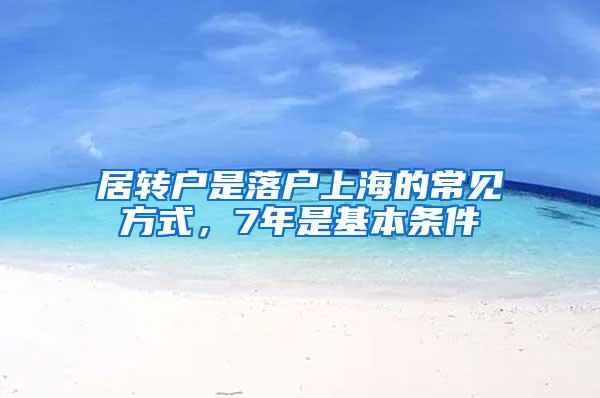 居转户是落户上海的常见方式，7年是基本条件